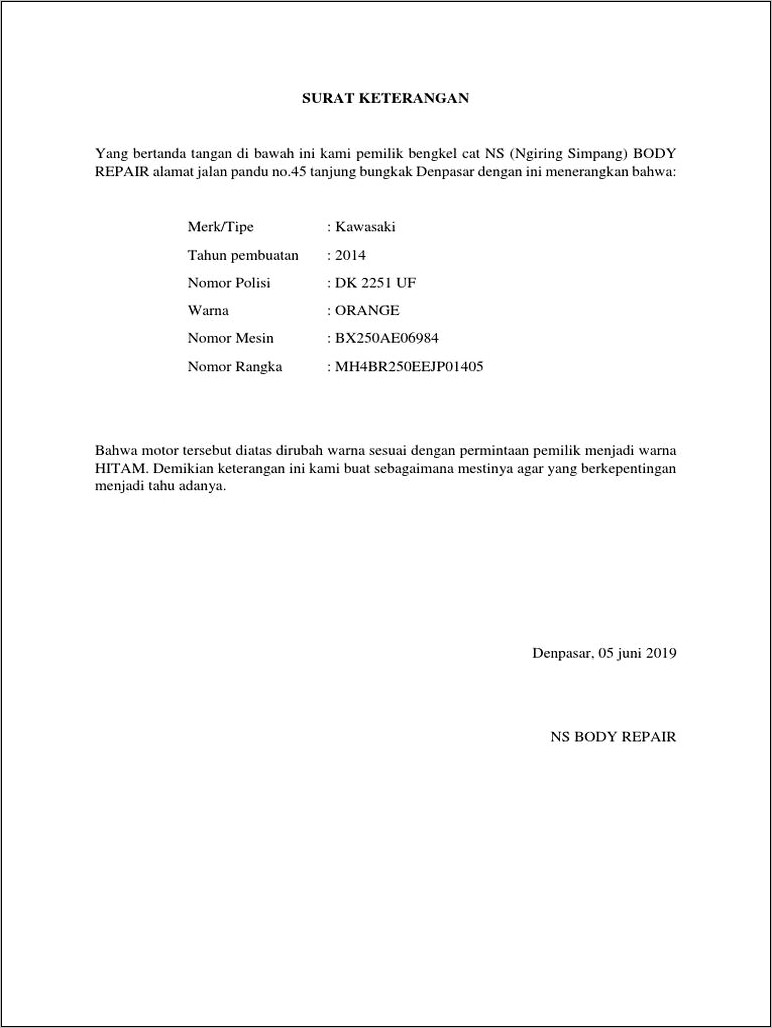 SURAT KETERANGAN

Yang bertanda tangan di bawah ini kami pemilik bengkel cat NS (Ngiring Simpang) BODY REPAIR alamat jalan pandu no.45 tanjung bungkak Denpasar dengan ini menerangkan bahwa:

Merk/Tipe : Kawasaki
Tahun pembuatan : 2014
Nomor Polisi : DK 2251 UF
Warna : ORANGE
Nomor Mesin : BX250AE06984
Nomor Rangka : MH4BR250EEJP01405

Bahwa motor tersebut diatas dirubah warna sesuai dengan permintaan pemilik menjadi warna HITAM. Demikian keterangan ini kami buat sebagaimana mestinya agar yang berkepentingan menjadi tahu adanya.

Denpasar, 05 juni 2019

NS BODY REPAIR